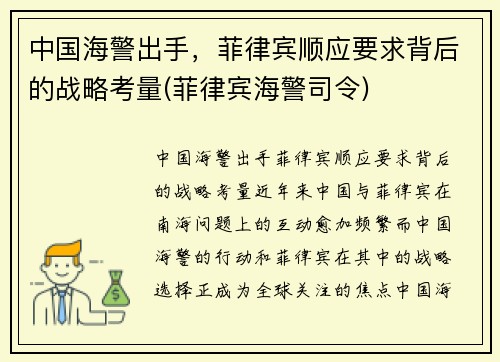 中国海警出手，菲律宾顺应要求背后的战略考量(菲律宾海警司令)

中国海警出手菲律宾顺应要求背后的战略考量近年来中国与菲律宾在南海问题上的互动愈加频繁而中国海警的行动和菲律宾在其中的战略选择正成为全球关注的焦点中国海

$